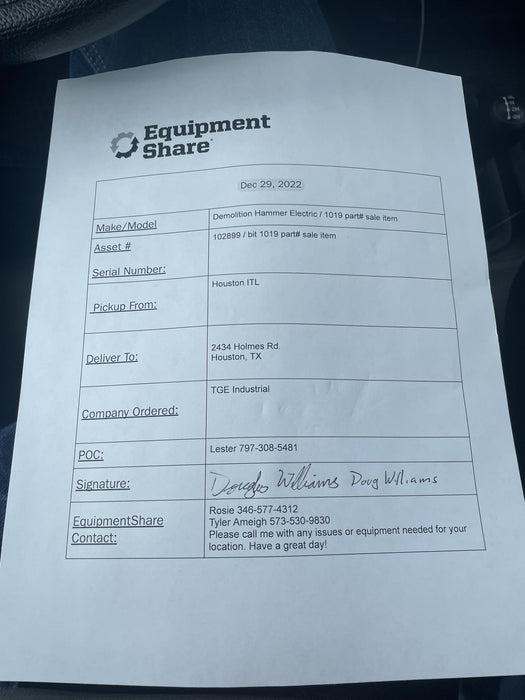 Equipment
Share

Dec 29, 2022

Make/Model
Demolition Hammer Electric / 1019 part# sale item

Asset #
Serial Number:
102899 / bit 1019 part# sale item

Pickup From:
Houston ITL

Deliver To:
2434 Holmes Rd.
Houston, TX

Company Ordered:
TGE Industrial

POC:
Lester 797-308-5481

Signature:
Douglas Williams Doug Williams

EquipmentShare Contact:
Rosie 346-577-4312
Tyler Ameigh 573-530-9830
Please call me with any issues or equipment needed for your location. Have a great day!